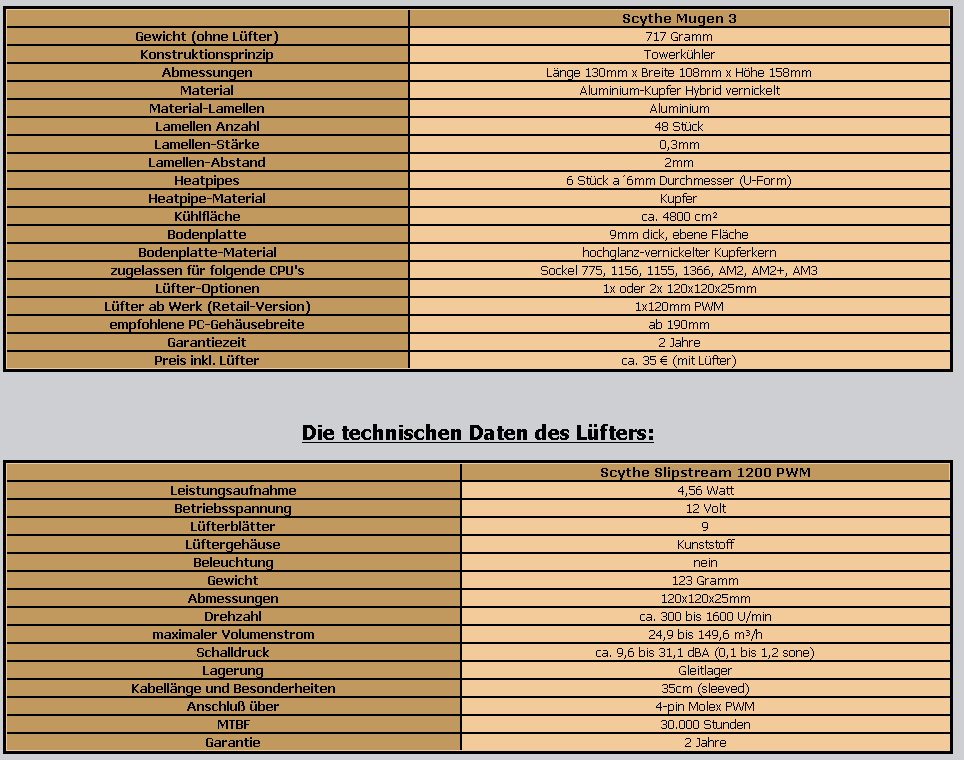 | | Scythe Mugen 3 |
|---|---|
| Gewicht (ohne Lüfter) | 717 Gramm |
| Konstruktionsprinzip | Towerkühler |
| Abmessungen | Länge 130mm x Breite 108mm x Höhe 158mm |
| Material | Aluminium-Kupfer Hybrid vernickelt |
| Material-Lamellen | Aluminium |
| Lamellen Anzahl | 48 Stück |
| Lamellen-Stärke | 0,3mm |
| Lamellen-Abstand | 2mm |
| Heatpipes | 6 Stück a´6mm Durchmesser (U-Form) |
| Heatpipe-Material | Kupfer |
| Kühlfläche | ca. 4800 cm² |
| Bodenplatte | 9mm dick, ebene Fläche |
| Bodenplatte-Material | hochglanz-vernickelter Kupferkern |
| zugelassen für folgende CPU's | Sockel 775, 1156, 1155, 1366, AM2, AM2+, AM3 |
| Lüfter-Optionen | 1x oder 2x 120x120x25mm |
| Lüfter ab Werk (Retail-Version) | 1x120mm PWM |
| empfohlene PC-Gehäusebreite | ab 190mm |
| Garantiezeit | 2 Jahre |
| Preis inkl. Lüfter | ca. 35 € (mit Lüfter) |

Die technischen Daten des Lüfters:

| | Scythe Slipstream 1200 PWM |
|---|---|
| Leistungsaufnahme | 4,56 Watt |
| Betriebsspannung | 12 Volt |
| Lüfterblätter | 9 |
| Lüftergehäuse | Kunststoff |
| Beleuchtung | nein |
| Gewicht | 123 Gramm |
| Abmessungen | 120x120x25mm |
| Drehzahl | ca. 300 bis 1600 U/min |
| maximaler Volumenstrom | 24,9 bis 149,6 m³/h |
| Schalldruck | ca. 9,6 bis 31,1 dBA (0,1 bis 1,2 sone) |
| Lagerung | Gleitlager |
| Kabellänge und Besonderheiten | 35cm (sleeved) |
| Anschluß über | 4-pin Molex PWM |
| MTBF | 30.000 Stunden |
| Garantie | 2 Jahre |